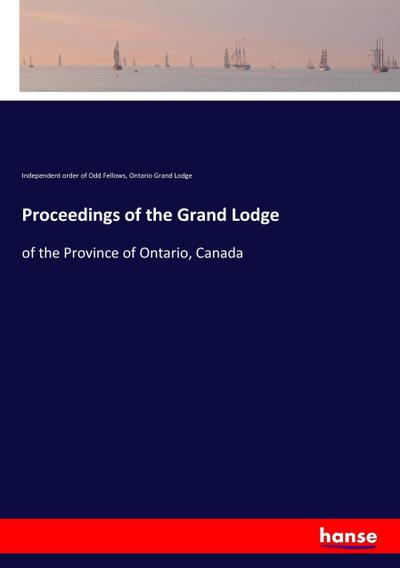 Independent order of Odd Fellows, Ontario Grand Lodge

Proceedings of the Grand Lodge

of the Province of Ontario, Canada

hanse